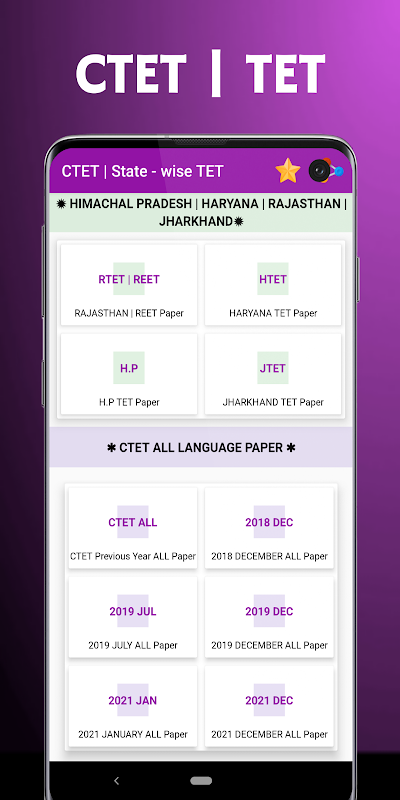 CTET | TET

CTET | State - wise TET

✹ HIMACHAL PRADESH | HARYANA | RAJASTHAN | JHARKHAND✹

RTET | REET
RAJASTHAN | REET Paper

HTET
HARYANA TET Paper

H.P
H.P TET Paper

JTET
JHARKHAND TET Paper

✱ CTET ALL LANGUAGE PAPER ✱

CTET ALL
CTET Previous Year ALL Paper

2018 DEC
2018 DECEMBER ALL Paper

2019 JUL
2019 JULY ALL Paper

2019 DEC
2019 DECEMBER ALL Paper

2021 JAN
2021 JANUARY ALL Paper

2021 DEC
2021 DECEMBER ALL Paper